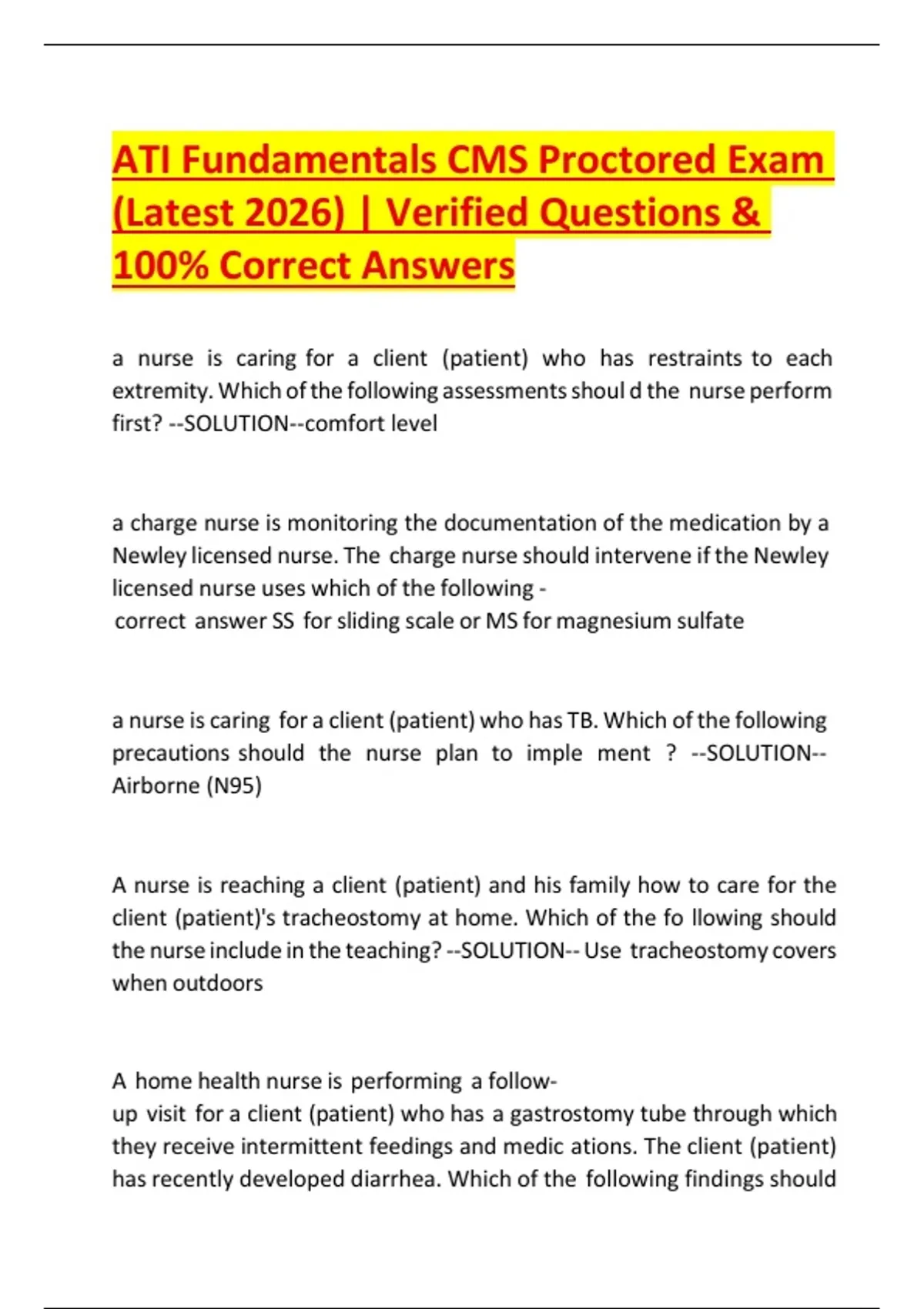 ATI Fundamentals CMS Proctored Exam (Latest 2026) | Verified Questions & 100% Correct Answers

a nurse is caring for a client (patient) who has restraints to each extremity. Which of the following assessments shoul d the nurse perform first? --SOLUTION--comfort level

a charge nurse is monitoring the documentation of the medication by a Newley licensed nurse. The charge nurse should intervene if the Newley licensed nurse uses which of the following -
correct answer SS for sliding scale or MS for magnesium sulfate

a nurse is caring for a client (patient) who has TB. Which of the following precautions should the nurse plan to imple ment ? --SOLUTION-- Airborne (N95)

A nurse is reaching a client (patient) and his family how to care for the client (patient)'s tracheostomy at home. Which of the fo llowing should the nurse include in the teaching? --SOLUTION-- Use tracheostomy covers when outdoors

A home health nurse is performing a follow-up visit for a client (patient) who has a gastrostomy tube through which they receive intermittent feedings and medic ations. The client (patient) has recently developed diarrhea. Which of the following findings should